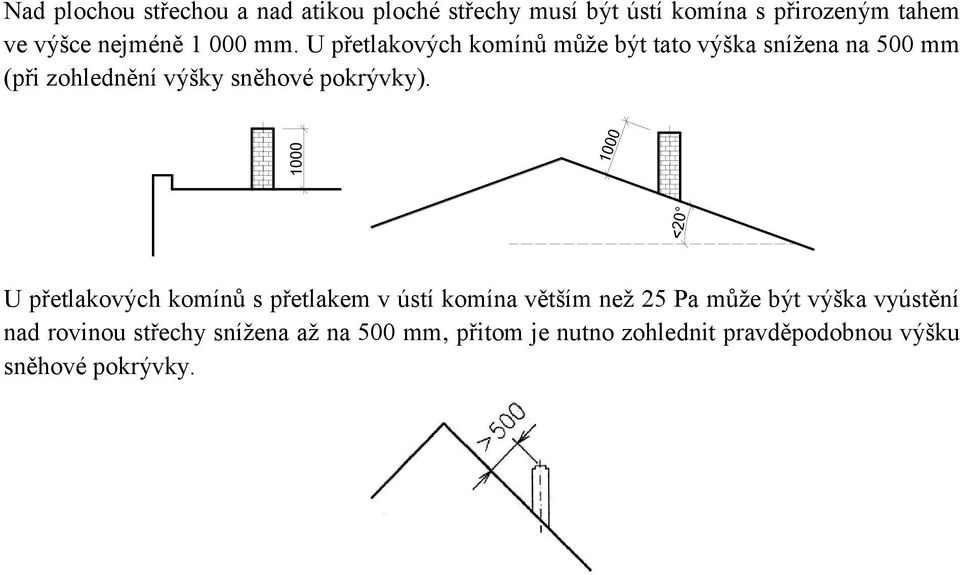 Nad plochou střechou a nad atikou ploché střechy musí být ústí komína s přirozeným tahem ve výšce nejméně 1 000 mm. U přetlakových komínů může být tato výška snížena na 500 mm (při zohlednění výšky sněhové pokrývky).

1000

1000

<20°

U přetlakových komínů s přetlakem v ústí komína větším než 25 Pa může být výška vyústění nad rovinou střechy snížena až na 500 mm, přitom je nutno zohlednit pravděpodobnou výšku sněhové pokrývky.

>500